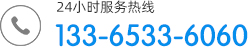 24小时服务热线
133-6533-6060